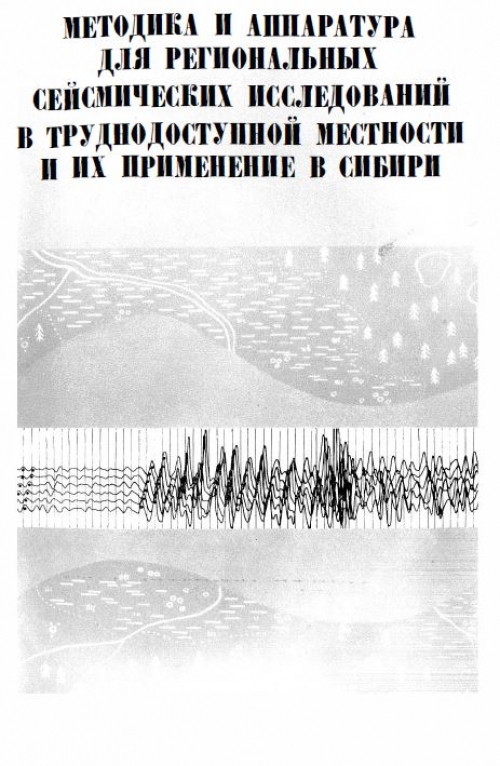 МЕТОДИКА И АППАРАТУРА
ДЛЯ РЕГИОНАЛЬНЫХ
СЕЙСМИЧЕСКИХ ИССЛЕДОВАНИЙ
В ТРУДНОДОСТУПНОЙ МЕСТНОСТИ
И ИХ ПРИМЕНЕНИЕ В СИБИРИ